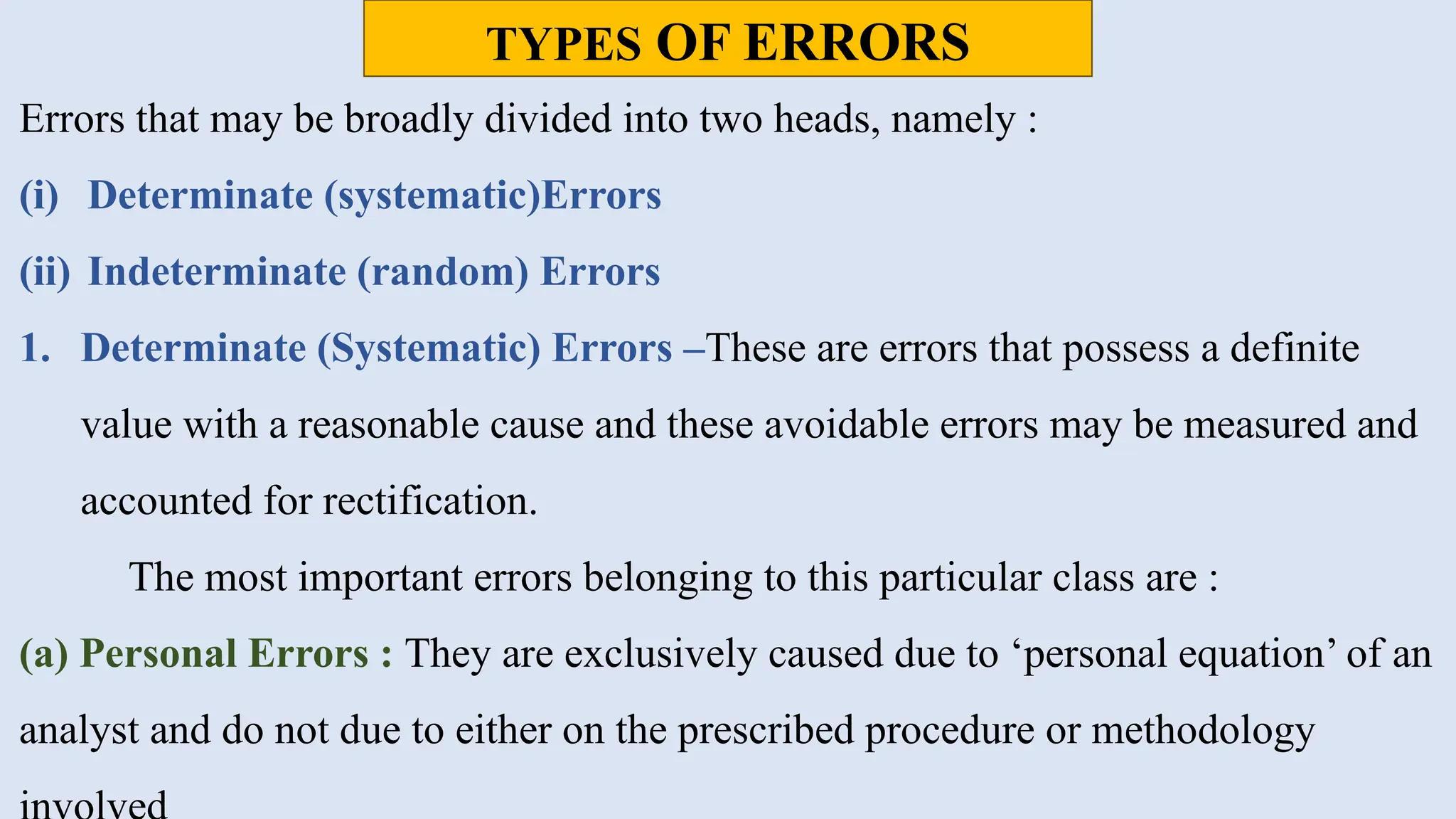 TYPES OF ERRORS

Errors that may be broadly divided into two heads, namely :

(i) Determinate (systematic)Errors

(ii) Indeterminate (random) Errors

1. Determinate (Systematic) Errors –These are errors that possess a definite value with a reasonable cause and these avoidable errors may be measured and accounted for rectification.

The most important errors belonging to this particular class are :

(a) Personal Errors : They are exclusively caused due to ‘personal equation’ of an analyst and do not due to either on the prescribed procedure or methodology involved